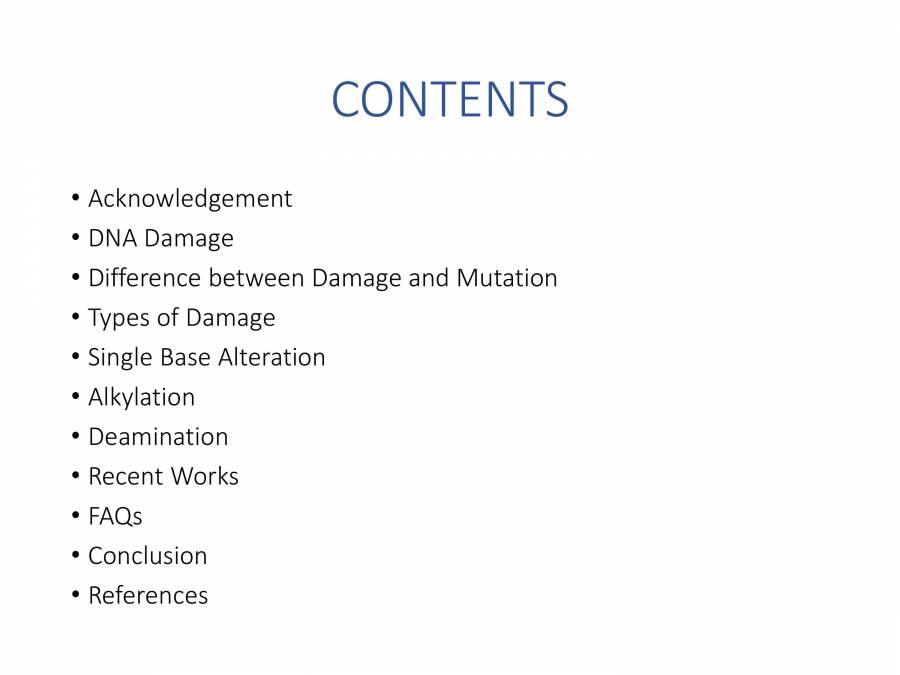 CONTENTS

• Acknowledgement
• DNA Damage
• Difference between Damage and Mutation
• Types of Damage
• Single Base Alteration
• Alkylation
• Deamination
• Recent Works
• FAQs
• Conclusion
• References